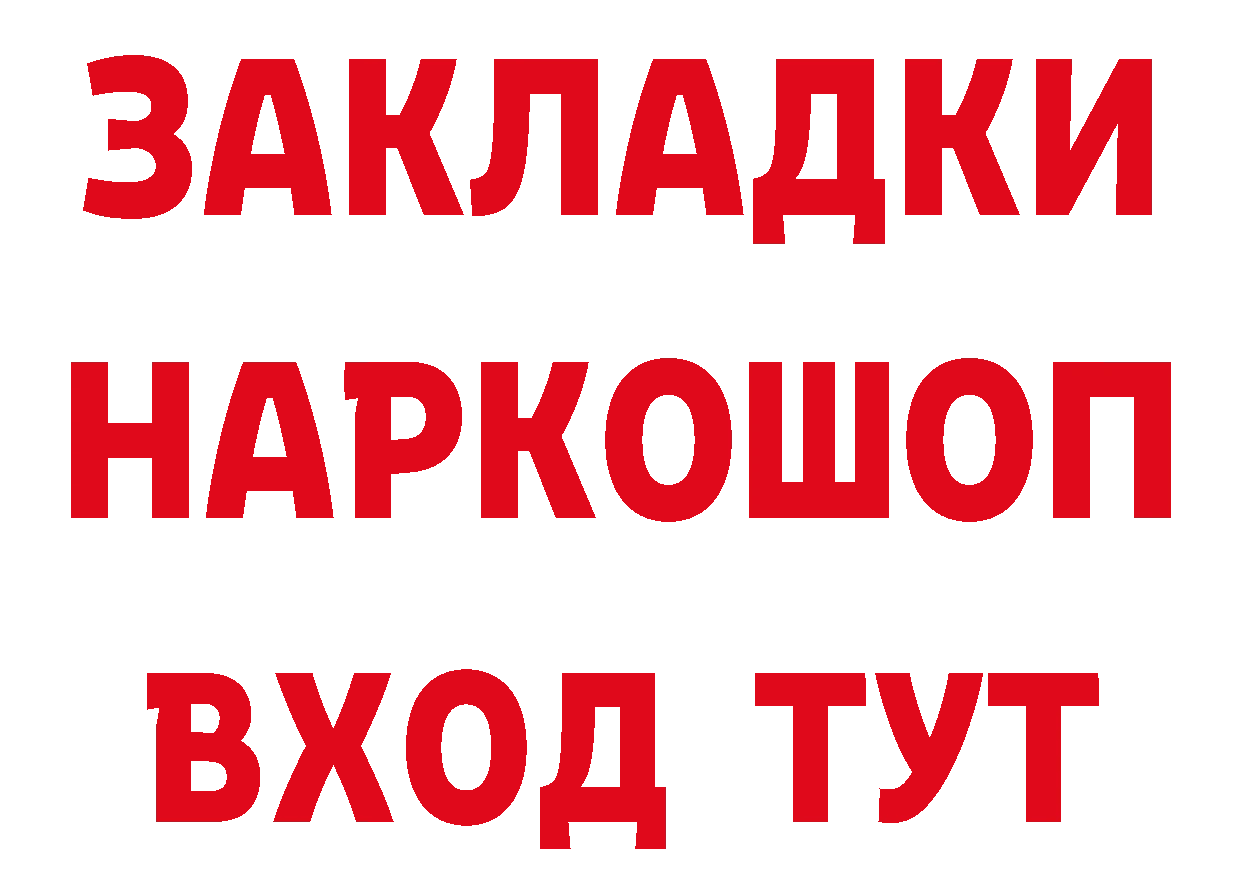 ЗАКЛАДКИ НАРКОШОП ВХОД ТУТ